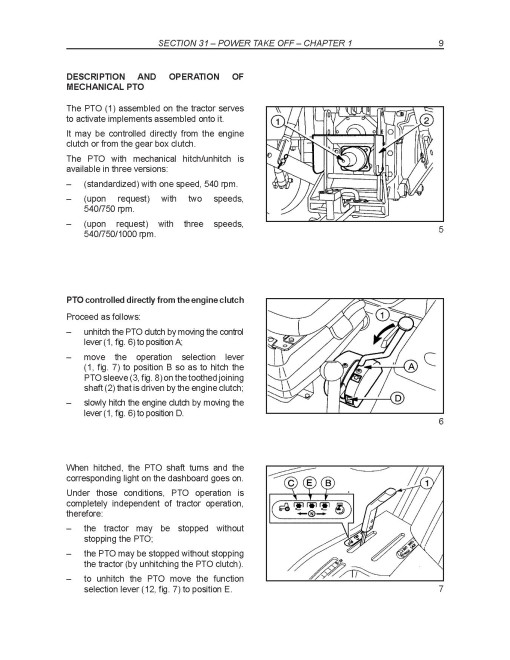 SECTION 31 – POWER TAKE OFF – CHAPTER 1 9

DESCRIPTION AND OPERATION OF MECHANICAL PTO

The PTO (1) assembled on the tractor serves to activate implements assembled onto it.

It may be controlled directly from the engine clutch or from the gear box clutch.

The PTO with mechanical hitch/unhitch is available in three versions:

– (standardized) with one speed, 540 rpm.

– (upon request) with two speeds, 540/750 rpm.

– (upon request) with three speeds, 540/750/1000 rpm.

1
2
5

PTO controlled directly from the engine clutch

Proceed as follows:

– unhitch the PTO clutch by moving the control lever (1, fig. 6) to position A;

– move the operation selection lever (1, fig. 7) to position B so as to hitch the PTO sleeve (3, fig. 8) on the toothed joining shaft (2) that is driven by the engine clutch;

– slowly hitch the engine clutch by moving the lever (1, fig. 6) to position D.

1
A
D
6

When hitched, the PTO shaft turns and the corresponding light on the dashboard goes on.

Under those conditions, PTO operation is completely independent of tractor operation, therefore:

– the tractor may be stopped without stopping the PTO;

– the PTO may be stopped without stopping the tractor (by unhitching the PTO clutch).

– to unhitch the PTO move the function selection lever (12, fig. 7) to position E.

C
E
B
1
7